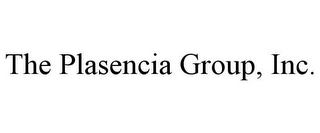 The Plasencia Group, Inc.